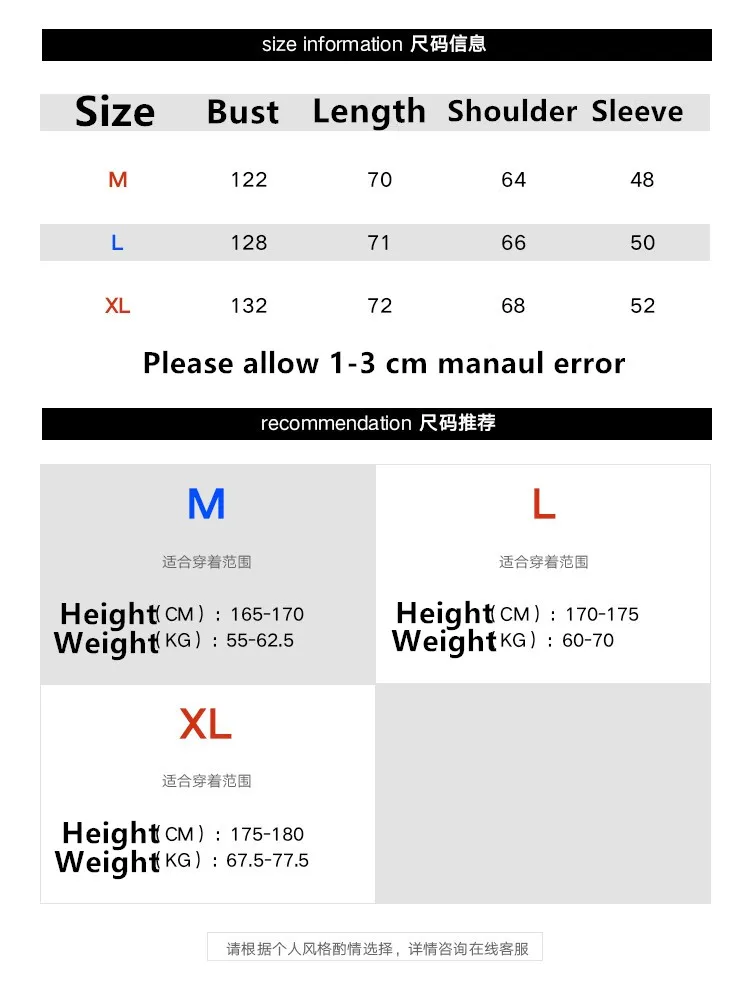 size information 尺码信息

| Size | Bust | Length | Shoulder | Sleeve |
|---|---|---|---|---|
| M | 122 | 70 | 64 | 48 |
| L | 128 | 71 | 66 | 50 |
| XL | 132 | 72 | 68 | 52 |

Please allow 1-3 cm manaul error

recommendation 尺码推荐

M
适合穿着范围
Height（CM）：165-170
Weight（KG）：55-62.5

L
适合穿着范围
Height（CM）：170-175
Weight（KG）：60-70

XL
适合穿着范围
Height（CM）：175-180
Weight（KG）：67.5-77.5

请根据个人风格酌情选择，详情咨询在线客服